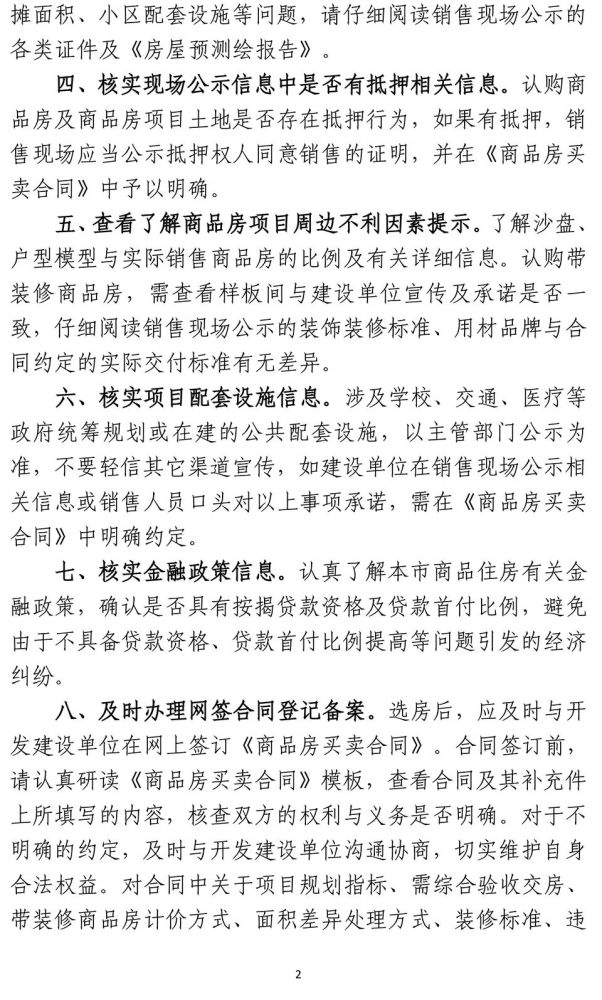 摊面积、小区配套设施等问题，请仔细阅读销售现场公示的各类证件及《房屋预测绘报告》。

四、核实现场公示信息中是否有抵押相关信息。认购商品房及商品房项目土地是否存在抵押行为，如果有抵押，销售现场应当公示抵押权人同意销售的证明，并在《商品房买卖合同》中予以明确。

五、查看了解商品房项目周边不利因素提示。了解沙盘、户型模型与实际销售商品房的比例及有关详细信息。认购带装修商品房，需查看样板间与建设单位宣传及承诺是否一致，仔细阅读销售现场公示的装饰装修标准、用材品牌与合同约定的实际交付标准有无差异。

六、核实项目配套设施信息。涉及学校、交通、医疗等政府统筹规划或在建的公共配套设施，以主管部门公示为准，不要轻信其它渠道宣传，如建设单位在销售现场公示相关信息或销售人员口头对以上事项承诺，需在《商品房买卖合同》中明确约定。

七、核实金融政策信息。认真了解本市商品住房有关金融政策，确认是否具有按揭贷款资格及贷款首付比例，避免由于不具备贷款资格、贷款首付比例提高等问题引发的经济纠纷。

八、及时办理网签合同登记备案。选房后，应及时与开发建设单位在网上签订《商品房买卖合同》。合同签订前，请认真研读《商品房买卖合同》模板，查看合同及其补充件上所填写的内容，核查双方的权利与义务是否明确。对于不明确的约定，及时与开发建设单位沟通协商，切实维护自身合法权益。对合同中关于项目规划指标、需综合验收交房、带装修商品房计价方式、面积差异处理方式、装修标准、违

2